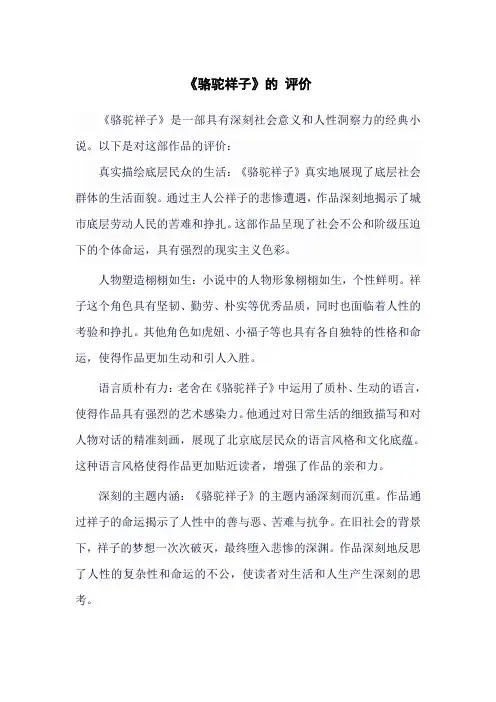 《骆驼祥子》的 评价

《骆驼祥子》是一部具有深刻社会意义和人性洞察力的经典小说。以下是对这部作品的评价：

真实描绘底层民众的生活：《骆驼祥子》真实地展现了底层社会群体的生活面貌。通过主人公祥子的悲惨遭遇，作品深刻地揭示了城市底层劳动人民的苦难和挣扎。这部作品呈现了社会不公和阶级压迫下的个体命运，具有强烈的现实主义色彩。

人物塑造栩栩如生：小说中的人物形象栩栩如生，个性鲜明。祥子这个角色具有坚韧、勤劳、朴实等优秀品质，同时也面临着人性的考验和挣扎。其他角色如虎妞、小福子等也具有各自独特的性格和命运，使得作品更加生动和引人入胜。

语言质朴有力：老舍在《骆驼祥子》中运用了质朴、生动的语言，使得作品具有强烈的艺术感染力。他通过对日常生活的细致描写和对人物对话的精准刻画，展现了北京底层民众的语言风格和文化底蕴。这种语言风格使得作品更加贴近读者，增强了作品的亲和力。

深刻的主题内涵：《骆驼祥子》的主题内涵深刻而沉重。作品通过祥子的命运揭示了人性中的善与恶、苦难与抗争。在旧社会的背景下，祥子的梦想一次次破灭，最终堕入悲惨的深渊。作品深刻地反思了人性的复杂性和命运的不公，使读者对生活和人生产生深刻的思考。